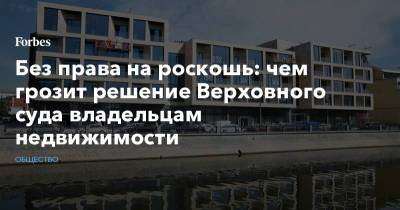 Forbes

Без права на роскошь: чем грозит решение Верховного суда владельцам недвижимости

ОБЩЕСТВО